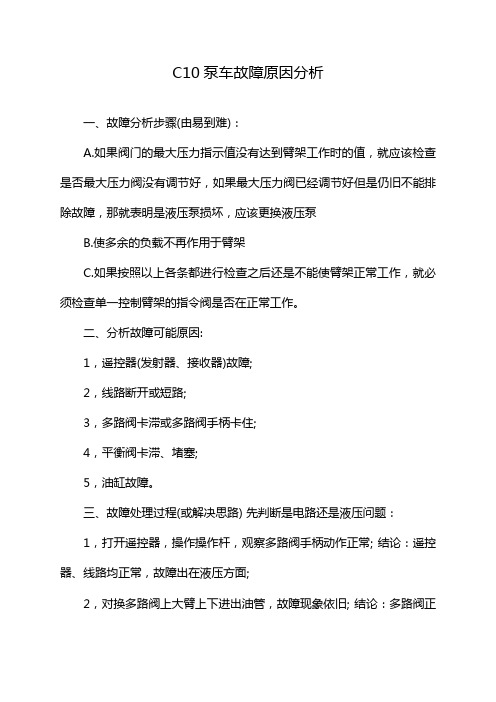 C10 泵车故障原因分析

一、故障分析步骤(由易到难)：

A.如果阀门的最大压力指示值没有达到臂架工作时的值，就应该检查是否最大压力阀没有调节好，如果最大压力阀已经调节好但是仍旧不能排除故障，那就表明是液压泵损坏，应该更换液压泵

B.使多余的负载不再作用于臂架

C.如果按照以上各条都进行检查之后还是不能使臂架正常工作，就必须检查单一控制臂架的指令阀是否在正常工作。

二、分析故障可能原因:

1，遥控器(发射器、接收器)故障;

2，线路断开或短路;

3，多路阀卡滞或多路阀手柄卡住;

4，平衡阀卡滞、堵塞;

5，油缸故障。

三、故障处理过程(或解决思路) 先判断是电路还是液压问题：

1，打开遥控器，操作操作杆，观察多路阀手柄动作正常; 结论：遥控器、线路均正常，故障出在液压方面;

2，对换多路阀上大臂上下进出油管，故障现象依旧; 结论：多路阀正